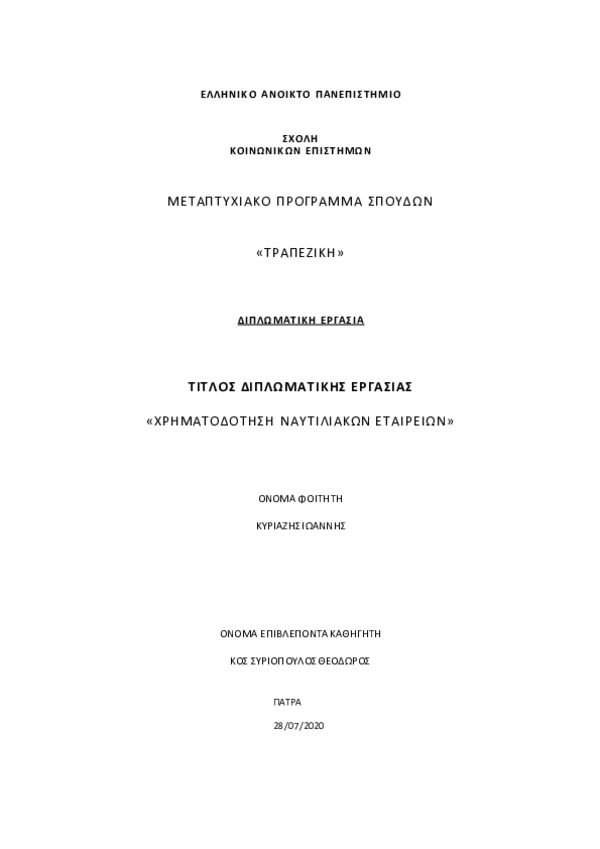 ΕΛΛΗΝΙΚΟ ΑΝΟΙΚΤΟ ΠΑΝΕΠΙΣΤΗΜΙΟ

ΣΧΟΛΗ
ΚΟΙΝΩΝΙΚΩΝ ΕΠΙΣΤΗΜΩΝ

ΜΕΤΑΠΤΥΧΙΑΚΟ ΠΡΟΓΡΑΜΜΑ ΣΠΟΥΔΩΝ

«ΤΡΑΠΕΖΙΚΗ»

ΔΙΠΛΩΜΑΤΙΚΗ ΕΡΓΑΣΙΑ

ΤΙΤΛΟΣ ΔΙΠΛΩΜΑΤΙΚΗΣ ΕΡΓΑΣΙΑΣ

«ΧΡΗΜΑΤΟΔΟΤΗΣΗ ΝΑΥΤΙΛΙΑΚΩΝ ΕΤΑΙΡΕΙΩΝ»

ΟΝΟΜΑ ΦΟΙΤΗΤΗ

ΚΥΡΙΑΖΗΣ ΙΩΑΝΝΗΣ

ΟΝΟΜΑ ΕΠΙΒΛΕΠΟΝΤΑ ΚΑΘΗΓΗΤΗ

ΚΟΣ ΣΥΡΙΟΠΟΥΛΟΣ ΘΕΟΔΩΡΟΣ

ΠΑΤΡΑ

28/07/2020